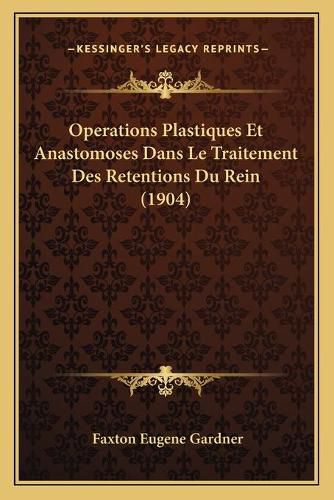 —KESSINGER'S LEGACY REPRINTS—

Operations Plastiques Et Anastomoses Dans Le Traitement Des Retentions Du Rein (1904)

Faxton Eugene Gardner